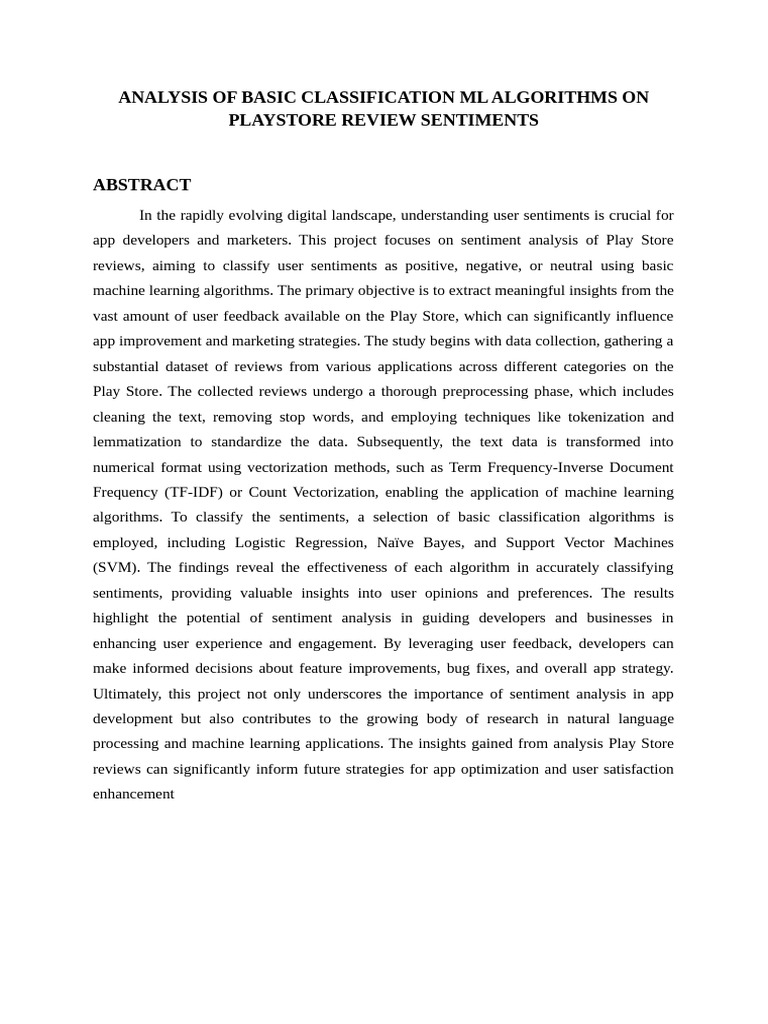 ANALYSIS OF BASIC CLASSIFICATION ML ALGORITHMS ON PLAYSTORE REVIEW SENTIMENTS

ABSTRACT

In the rapidly evolving digital landscape, understanding user sentiments is crucial for app developers and marketers. This project focuses on sentiment analysis of Play Store reviews, aiming to classify user sentiments as positive, negative, or neutral using basic machine learning algorithms. The primary objective is to extract meaningful insights from the vast amount of user feedback available on the Play Store, which can significantly influence app improvement and marketing strategies. The study begins with data collection, gathering a substantial dataset of reviews from various applications across different categories on the Play Store. The collected reviews undergo a thorough preprocessing phase, which includes cleaning the text, removing stop words, and employing techniques like tokenization and lemmatization to standardize the data. Subsequently, the text data is transformed into numerical format using vectorization methods, such as Term Frequency-Inverse Document Frequency (TF-IDF) or Count Vectorization, enabling the application of machine learning algorithms. To classify the sentiments, a selection of basic classification algorithms is employed, including Logistic Regression, Naïve Bayes, and Support Vector Machines (SVM). The findings reveal the effectiveness of each algorithm in accurately classifying sentiments, providing valuable insights into user opinions and preferences. The results highlight the potential of sentiment analysis in guiding developers and businesses in enhancing user experience and engagement. By leveraging user feedback, developers can make informed decisions about feature improvements, bug fixes, and overall app strategy. Ultimately, this project not only underscores the importance of sentiment analysis in app development but also contributes to the growing body of research in natural language processing and machine learning applications. The insights gained from analysis Play Store reviews can significantly inform future strategies for app optimization and user satisfaction enhancement